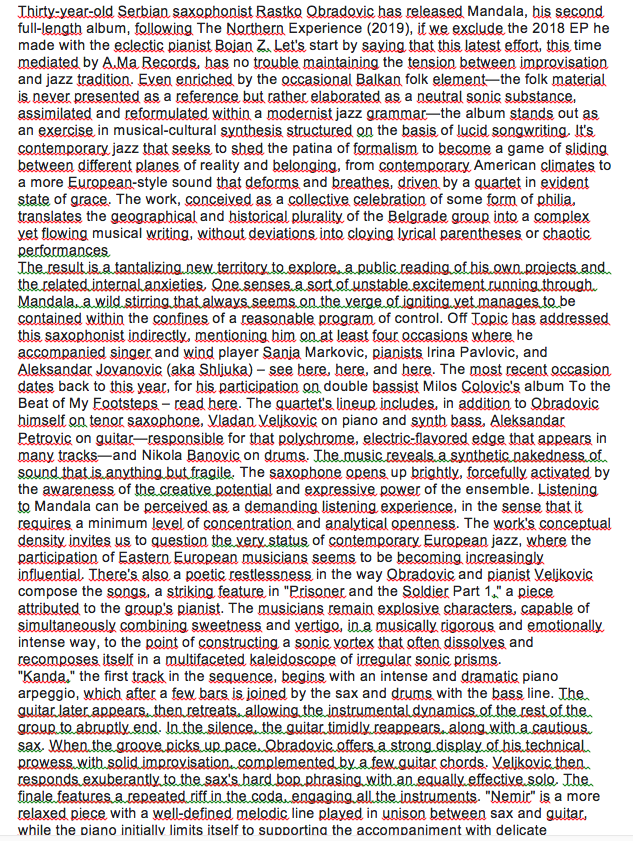 Thirty-year-old Serbian saxophonist Rastko Obradovic has released Mandala, his second full-length album, following The Northern Experience (2019), if we exclude the 2018 EP he made with the eclectic pianist Bojan Z. Let's start by saying that this latest effort, this time mediated by A.Ma Records, has no trouble maintaining the tension between improvisation and jazz tradition. Even enriched by the occasional Balkan folk element—the folk material is never presented as a reference but rather elaborated as a neutral sonic substance, assimilated and reformulated within a modernist jazz grammar—the album stands out as an exercise in musical-cultural synthesis structured on the basis of lucid songwriting. It's contemporary jazz that seeks to shed the patina of formalism to become a game of sliding between different planes of reality and belonging, from contemporary American climates to a more European-style sound that deforms and breathes, driven by a quartet in evident state of grace. The work, conceived as a collective celebration of some form of philia, translates the geographical and historical plurality of the Belgrade group into a complex yet flowing musical writing, without deviations into cloying lyrical parentheses or chaotic performances.
The result is a tantalizing new territory to explore, a public reading of his own projects and the related internal anxieties. One senses a sort of unstable excitement running through Mandala, a wild stirring that always seems on the verge of igniting yet manages to be contained within the confines of a reasonable program of control. Off Topic has addressed this saxophonist indirectly, mentioning him on at least four occasions where he accompanied singer and wind player Sanja Markovic, pianists Irina Pavlovic, and Aleksandar Jovanovic (aka Shljuka) – see here, here, and here. The most recent occasion dates back to this year, for his participation on double bassist Milos Colovic's album To the Beat of My Footsteps – read here. The quartet's lineup includes, in addition to Obradovic himself on tenor saxophone, Vladan Veljkovic on piano and synth bass, Aleksandar Petrovic on guitar—responsible for that polychrome, electric-flavored edge that appears in many tracks—and Nikola Banovic on drums. The music reveals a synthetic nakedness of sound that is anything but fragile. The saxophone opens up brightly, forcefully activated by the awareness of the creative potential and expressive power of the ensemble. Listening to Mandala can be perceived as a demanding listening experience, in the sense that it requires a minimum level of concentration and analytical openness. The work's conceptual density invites us to question the very status of contemporary European jazz, where the participation of Eastern European musicians seems to be becoming increasingly influential. There's also a poetic restlessness in the way Obradovic and pianist Veljkovic compose the songs, a striking feature in "Prisoner and the Soldier Part 1," a piece attributed to the group's pianist. The musicians remain explosive characters, capable of simultaneously combining sweetness and vertigo, in a musically rigorous and emotionally intense way, to the point of constructing a sonic vortex that often dissolves and recomposes itself in a multifaceted kaleidoscope of irregular sonic prisms.
"Kanda," the first track in the sequence, begins with an intense and dramatic piano arpeggio, which after a few bars is joined by the sax and drums with the bass line. The guitar later appears, then retreats, allowing the instrumental dynamics of the rest of the group to abruptly end. In the silence, the guitar timidly reappears, along with a cautious sax. When the groove picks up pace, Obradovic offers a strong display of his technical prowess with solid improvisation, complemented by a few guitar chords. Veljkovic then responds exuberantly to the sax's hard bop phrasing with an equally effective solo. The finale features a repeated riff in the coda, engaging all the instruments. "Nemir" is a more relaxed piece with a well-defined melodic line played in unison between sax and guitar, while the piano initially limits itself to supporting the accompaniment with delicate